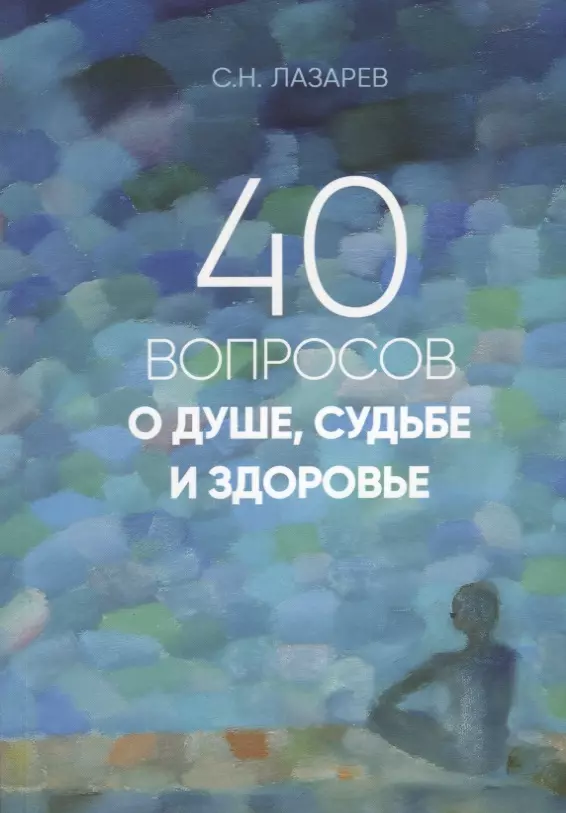 С.Н. ЛАЗАРЕВ

40

ВОПРОСОВ

О ДУШЕ, СУДЬБЕ И ЗДОРОВЬЕ